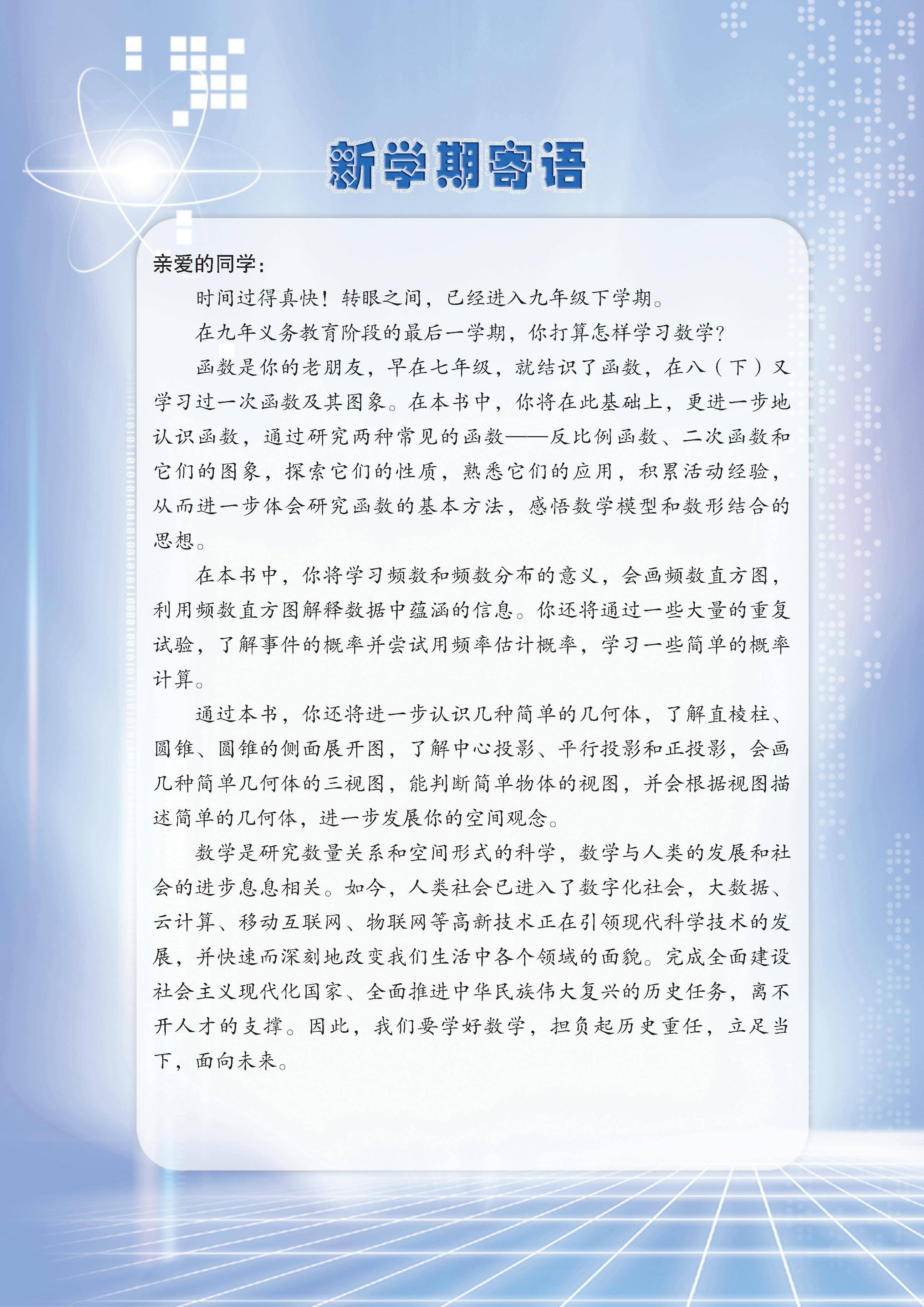 新学期寄语

亲爱的同学：

时间过得真快！转眼之间，已经进入九年级下学期。

在九年义务教育阶段的最后一学期，你打算怎样学习数学？

函数是你的老朋友，早在七年级，就结识了函数，在八（下）又学习过一次函数及其图象。在本书中，你将在此基础上，更进一步地认识函数，通过研究两种常见的函数——反比例函数、二次函数和它们的图象，探索它们的性质，熟悉它们的应用，积累活动经验，从而进一步体会研究函数的基本方法，感悟数学模型和数形结合的思想。

在本书中，你将学习频数和频数分布的意义，会画频数直方图，利用频数直方图解释数据中蕴涵的信息。你还将通过一些大量的重复试验，了解事件的概率并尝试用频率估计概率，学习一些简单的概率计算。

通过本书，你还将进一步认识几种简单的几何体，了解直棱柱、圆锥、圆锥的侧面展开图，了解中心投影、平行投影和正投影，会画几种简单几何体的三视图，能判断简单物体的视图，并会根据视图描述简单的几何体，进一步发展你的空间观念。

数学是研究数量关系和空间形式的科学，数学与人类的发展和社会的进步息息相关。如今，人类社会已进入了数字化社会，大数据、云计算、移动互联网、物联网等高新技术正在引领现代科学技术的发展，并快速而深刻地改变我们生活中各个领域的面貌。完成全面建设社会主义现代化国家、全面推进中华民族伟大复兴的历史任务，离不开人才的支撑。因此，我们要学好数学，担负起历史重任，立足当下，面向未来。